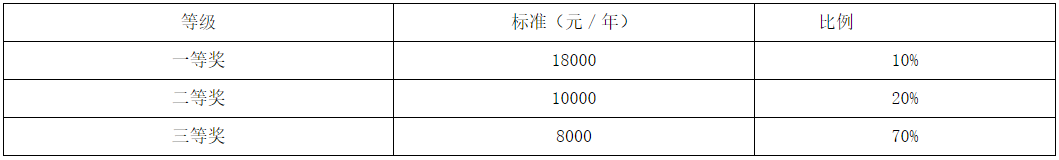 | 等级 | 标准（元 / 年） | 比例 |
|---|---|---|
| 一等奖 | 18000 | 10% |
| 二等奖 | 10000 | 20% |
| 三等奖 | 8000 | 70% |